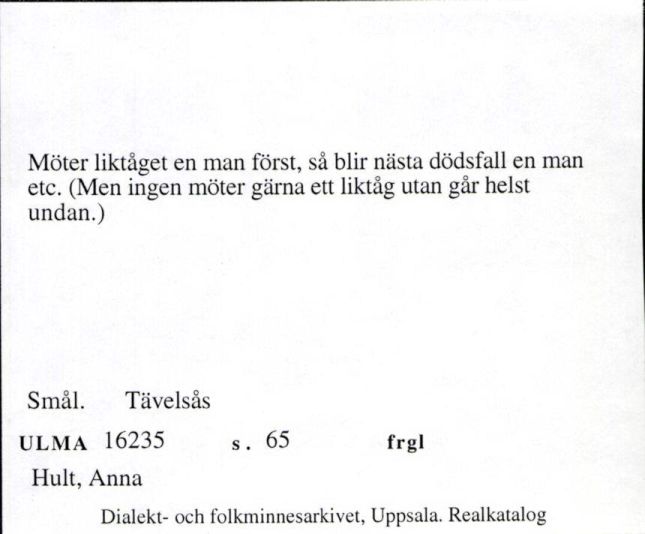 Möter liktåget en man först, så blir nästa dödsfall en man etc. (Men ingen möter gärna ett liktåg utan går helst undan.)

Smål. Tävelsås

ULMA 16235 s. 65 frgl

Hult, Anna

Dialekt- och folkminnesarkivet, Uppsala. Realkatalog